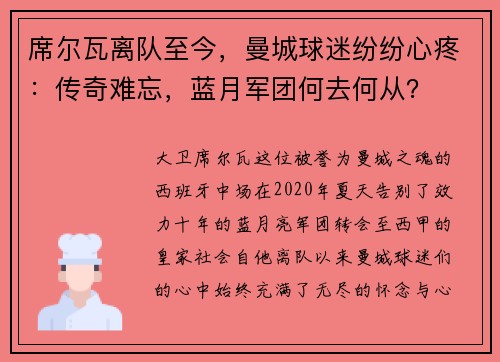 席尔瓦离队至今，曼城球迷纷纷心疼：传奇难忘，蓝月军团何去何从？

大卫席尔瓦这位被誉为曼城之魂的西班牙中场在2020年夏天告别了效力十年的蓝月亮军团转会至西甲的皇家社会自他离队以来曼城球迷们的心中始终充满了无尽的怀念与心